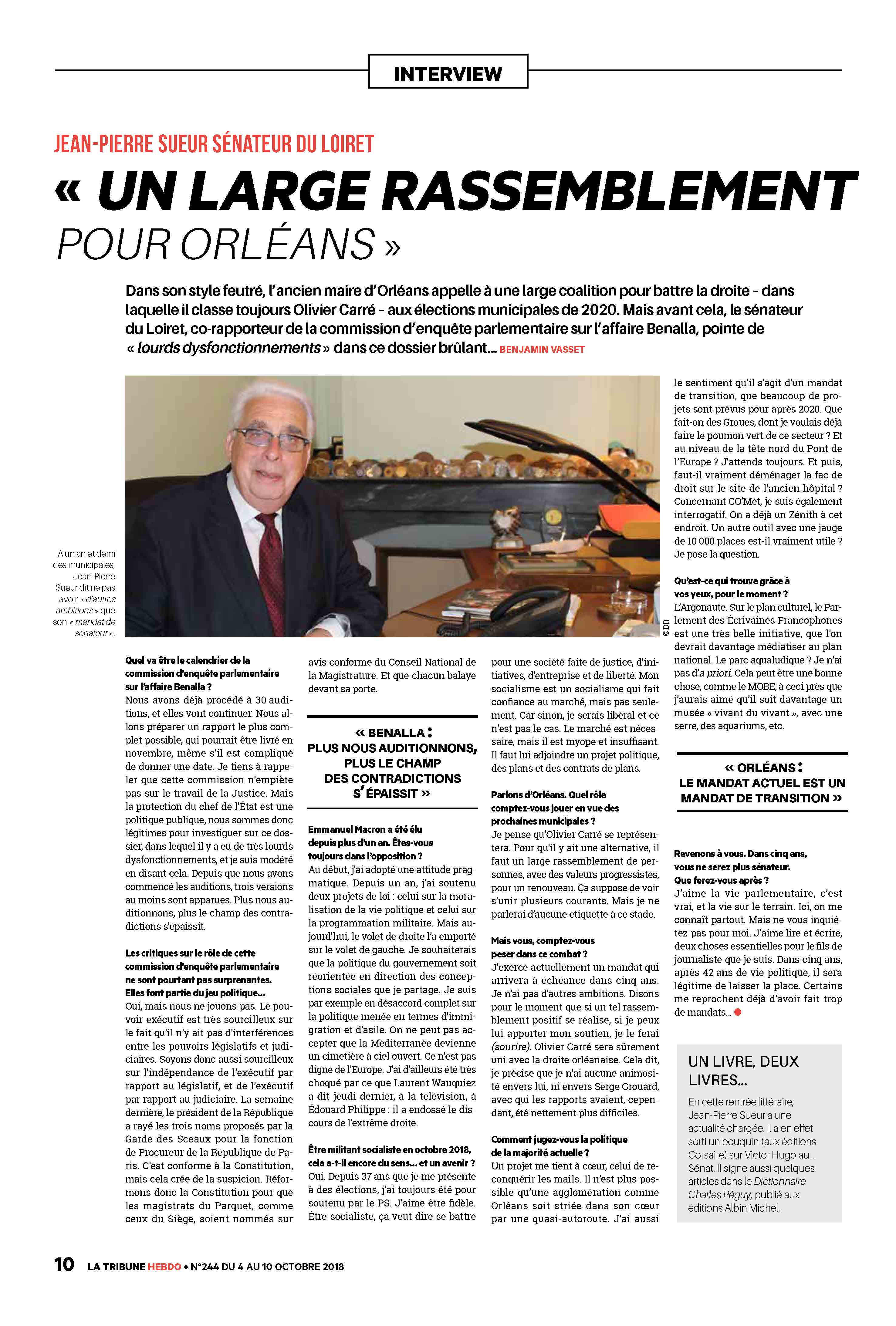 INTERVIEW

JEAN-PIERRE SUEUR SÉNATEUR DU LOIRET

« UN LARGE RASSEMBLEMENT POUR ORLÉANS »

Dans son style feutré, l'ancien maire d'Orléans appelle à une large coalition pour battre la droite - dans laquelle il classe toujours Olivier Carré - aux élections municipales de 2020. Mais avant cela, le sénateur du Loiret, co-rapporteur de la commission d'enquête parlementaire sur l'affaire Benalla, pointe de « lourds dysfonctionnements » dans ce dossier brûlant... BENJAMIN VASSET

À un an et demi des municipales, Jean-Pierre Sueur dit ne pas avoir « d'autres ambitions » que son « mandat de sénateur ».

©DR

Quel va être le calendrier de la commission d'enquête parlementaire sur l'affaire Benalla ?
Nous avons déjà procédé à 30 auditions, et elles vont continuer. Nous allons préparer un rapport le plus complet possible, qui pourrait être livré en novembre, même s'il est compliqué de donner une date. Je tiens à rappeler que cette commission n'empiète pas sur le travail de la Justice. Mais la protection du chef de l'État est une politique publique, nous sommes donc légitimes pour investiguer sur ce dossier, dans lequel il y a eu de très lourds dysfonctionnements, et je suis modéré en disant cela. Depuis que nous avons commencé les auditions, trois versions au moins sont apparues. Plus nous auditionnons, plus le champ des contradictions s'épaissit.

Les critiques sur le rôle de cette commission d'enquête parlementaire ne sont pourtant pas surprenantes. Elles font partie du jeu politique...
Oui, mais nous ne jouons pas. Le pouvoir exécutif est très sourcilleux sur le fait qu'il n'y ait pas d'interférences entre les pouvoirs législatifs et judiciaires. Soyons donc aussi sourcilleux sur l'indépendance de l'exécutif par rapport au législatif, et de l'exécutif par rapport au judiciaire. La semaine dernière, le président de la République a rayé les trois noms proposés par la Garde des Sceaux pour la fonction de Procureur de la République de Paris. C'est conforme à la Constitution, mais cela crée de la suspicion. Réformons donc la Constitution pour que les magistrats du Parquet, comme ceux du Siège, soient nommés sur avis conforme du Conseil National de la Magistrature. Et que chacun balaye devant sa porte.

« BENALLA : PLUS NOUS AUDITIONNONS, PLUS LE CHAMP DES CONTRADICTIONS S'ÉPAISSIT »

Emmanuel Macron a été élu depuis plus d'un an. Êtes-vous toujours dans l'opposition ?
Au début, j'ai adopté une attitude pragmatique. Depuis un an, j'ai soutenu deux projets de loi : celui sur la moralisation de la vie politique et celui sur la programmation militaire. Mais aujourd'hui, le volet de droite l'a emporté sur le volet de gauche. Je souhaiterais que la politique du gouvernement soit réorientée en direction des conceptions sociales que je partage. Je suis par exemple en désaccord complet sur la politique menée en termes d'immigration et d'asile. On ne peut pas accepter que la Méditerranée devienne un cimetière à ciel ouvert. Ce n'est pas digne de l'Europe. J'ai d'ailleurs été très choqué par ce que Laurent Wauquiez a dit jeudi dernier, à la télévision, à Édouard Philippe : il a endossé le discours de l'extrême droite.

Être militant socialiste en octobre 2018, cela a-t-il encore du sens... et un avenir ?
Oui. Depuis 37 ans que je me présente à des élections, j'ai toujours été pour soutenu par le PS. J'aime être fidèle. Être socialiste, ça veut dire se battre pour une société faite de justice, d'initiatives, d'entreprise et de liberté. Mon socialisme est un socialisme qui fait confiance au marché, mais pas seulement. Car sinon, je serais libéral et ce n'est pas le cas. Le marché est nécessaire, mais il est myope et insuffisant. Il faut lui adjoindre un projet politique, des plans et des contrats de plans.

Parlons d'Orléans. Quel rôle comptez-vous jouer en vue des prochaines municipales ?
Je pense qu'Olivier Carré se représentera. Pour qu'il y ait une alternative, il faut un large rassemblement de personnes, avec des valeurs progressistes, pour un renouveau. Ça suppose de voir s'unir plusieurs courants. Mais je ne parlerai d'aucune étiquette à ce stade.

Mais vous, comptez-vous peser dans ce combat ?
J'exerce actuellement un mandat qui arrivera à échéance dans cinq ans. Je n'ai pas d'autres ambitions. Disons pour le moment que si un tel rassemblement positif se réalise, si je peux lui apporter mon soutien, je le ferai (sourire). Olivier Carré sera sûrement uni avec la droite orléanaise. Cela dit, je précise que je n'ai aucune animosité envers lui, ni envers Serge Grouard, avec qui les rapports avaient, cependant, été nettement plus difficiles.

Comment jugez-vous la politique de la majorité actuelle ?
Un projet me tient à cœur, celui de reconquérir les mails. Il n'est plus possible qu'une agglomération comme Orléans soit striée dans son cœur par une quasi-autoroute. J'ai aussi le sentiment qu'il s'agit d'un mandat de transition, que beaucoup de projets sont prévus pour après 2020. Que fait-on des Groues, dont je voulais déjà faire le poumon vert de ce secteur ? Et au niveau de la tête nord du Pont de l'Europe ? J'attends toujours. Et puis, faut-il vraiment déménager la fac de droit sur le site de l'ancien hôpital ? Concernant CO'Met, je suis également interrogatif. On a déjà un Zénith à cet endroit. Un autre outil avec une jauge de 10 000 places est-il vraiment utile ? Je pose la question.

Qu'est-ce qui trouve grâce à vos yeux, pour le moment ?
L'Argonaute. Sur le plan culturel, le Parlement des Écrivaines Francophones est une très belle initiative, que l'on devrait davantage médiatiser au plan national. Le parc aqualudique ? Je n'ai pas d'a priori. Cela peut être une bonne chose, comme le MOBE, à ceci près que j'aurais aimé qu'il soit davantage un musée « vivant du vivant », avec une serre, des aquariums, etc.

« ORLÉANS : LE MANDAT ACTUEL EST UN MANDAT DE TRANSITION »

Revenons à vous. Dans cinq ans, vous ne serez plus sénateur. Que ferez-vous après ?
J'aime la vie parlementaire, c'est vrai, et la vie sur le terrain. Ici, on me connaît partout. Mais ne vous inquiétez pas pour moi. J'aime lire et écrire, deux choses essentielles pour le fils de journaliste que je suis. Dans cinq ans, après 42 ans de vie politique, il sera légitime de laisser la place. Certains me reprochent déjà d'avoir fait trop de mandats...

UN LIVRE, DEUX LIVRES...
En cette rentrée littéraire, Jean-Pierre Sueur a une actualité chargée. Il a en effet sorti un bouquin (aux éditions Corsaire) sur Victor Hugo au... Sénat. Il signe aussi quelques articles dans le Dictionnaire Charles Péguy, publié aux éditions Albin Michel.

10 LA TRIBUNE HEBDO • N°244 DU 4 AU 10 OCTOBRE 2018